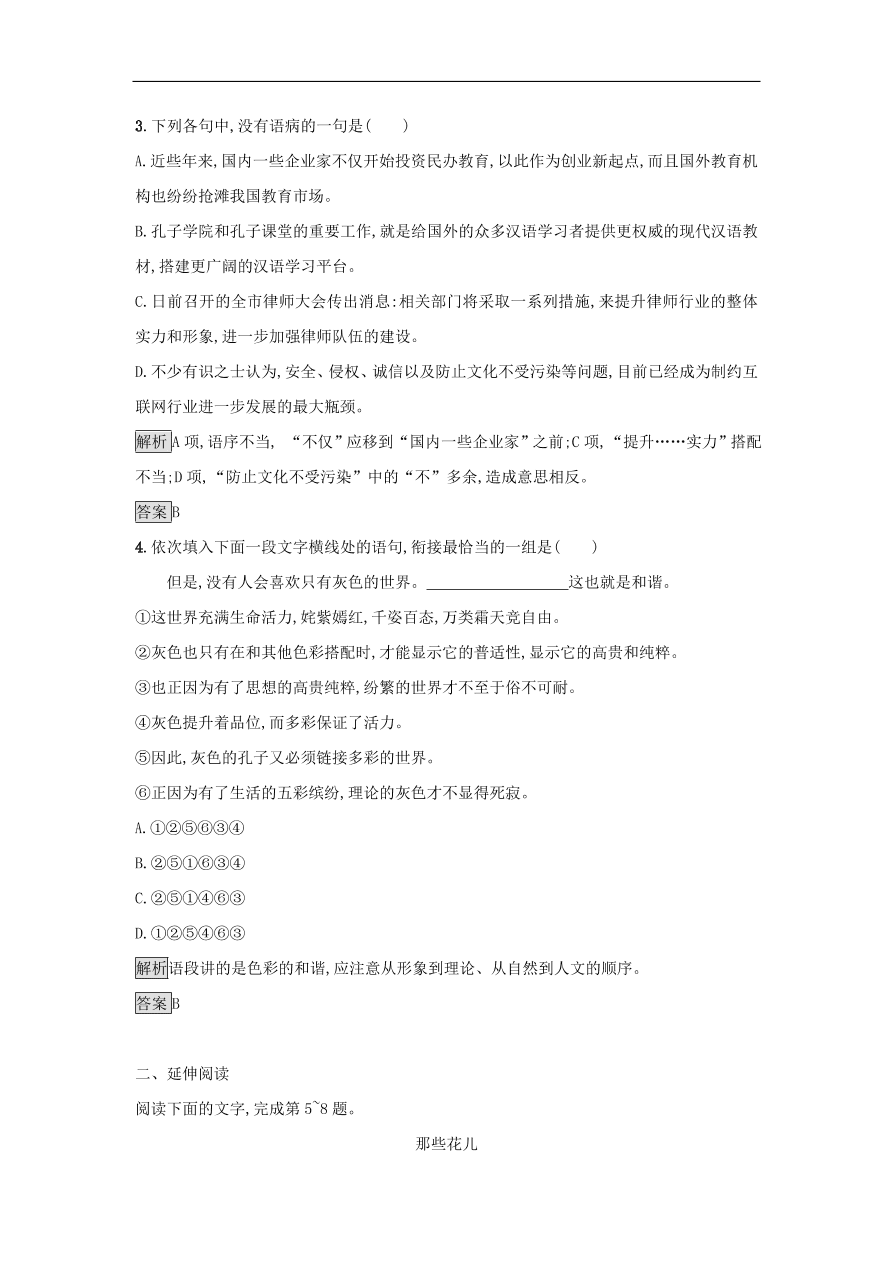 3. 下列各句中,没有语病的一句是(　　)

A. 近些年来,国内一些企业家不仅开始投资民办教育,以此作为创业新起点,而且国外教育机构也纷纷抢滩我国教育市场。

B. 孔子学院和孔子课堂的重要工作,就是给国外的众多汉语学习者提供更权威的现代汉语教材,搭建更广阔的汉语学习平台。

C. 日前召开的全市律师大会传出消息:相关部门将采取一系列措施,来提升律师行业的整体实力和形象,进一步加强律师队伍的建设。

D. 不少有识之士认为,安全、侵权、诚信以及防止文化不受污染等问题,目前已经成为制约互联网行业进一步发展的最大瓶颈。

解析 A 项,语序不当, “不仅”应移到“国内一些企业家”之前;C 项,“提升……实力”搭配不当;D 项,“防止文化不受污染”中的“不”多余,造成意思相反。

答案 B

4. 依次填入下面一段文字横线处的语句,衔接最恰当的一组是(　　)

但是,没有人会喜欢只有灰色的世界。__________________这也就是和谐。

①这世界充满生命活力,姹紫嫣红,千姿百态,万类霜天竞自由。

②灰色也只有在和其他色彩搭配时,才能显示它的普适性,显示它的高贵和纯粹。

③也正因为有了思想的高贵纯粹,纷繁的世界才不至于俗不可耐。

④灰色提升着品位,而多彩保证了活力。

⑤因此,灰色的孔子又必须链接多彩的世界。

⑥正因为有了生活的五彩缤纷,理论的灰色才不显得死寂。

A. ①②⑤⑥③④

B. ②⑤①⑥③④

C. ②⑤①④⑥③

D. ①②⑤④⑥③

解析 语段讲的是色彩的和谐,应注意从形象到理论、从自然到人文的顺序。

答案 B

二、延伸阅读

阅读下面的文字,完成第 5~8 题。

那些花儿